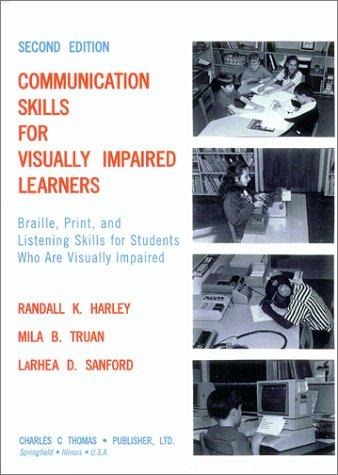 SECOND EDITION

COMMUNICATION SKILLS FOR VISUALLY IMPAIRED LEARNERS

Braille, Print, and Listening Skills for Students Who Are Visually Impaired

RANDALL K. HARLEY

MILA B. TRUAN

LaRHEA D. SANFORD

CHARLES C THOMAS • PUBLISHER, LTD.
Springfield • Illinois • U.S.A.